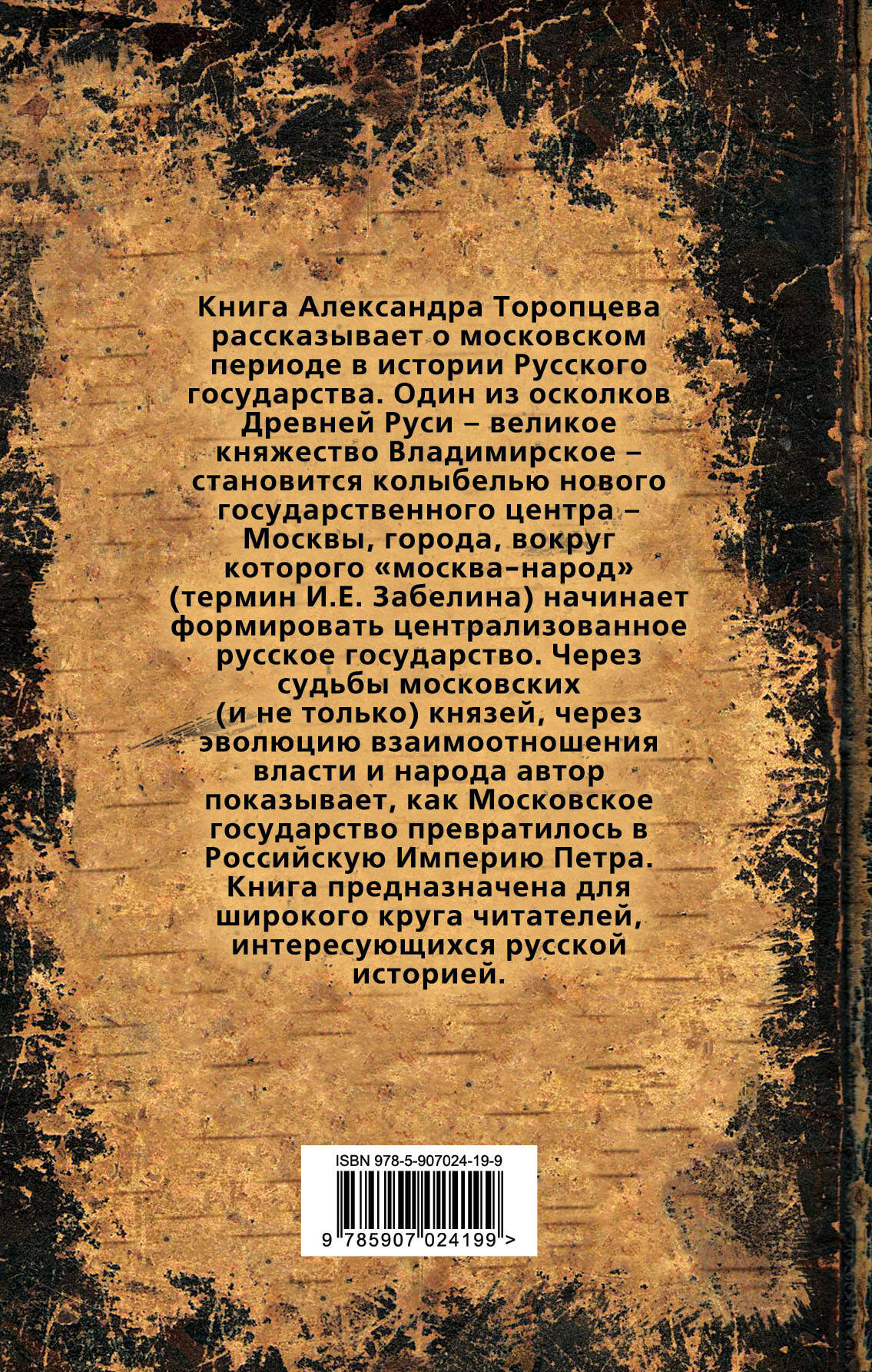 Книга Александра Торопцева рассказывает о московском периоде в истории Русского государства. Один из осколков Древней Руси – великое княжество Владимирское – становится колыбелью нового государственного центра – Москвы, города, вокруг которого «москва–народ» (термин И.Е. Забелина) начинает формировать централизованное русское государство. Через судьбы московских (и не только) князей, через эволюцию взаимоотношения власти и народа автор показывает, как Московское государство превратилось в Российскую Империю Петра. Книга предназначена для широкого круга читателей, интересующихся русской историей.

ISBN 978-5-907024-19-9

9 785907 024199 >